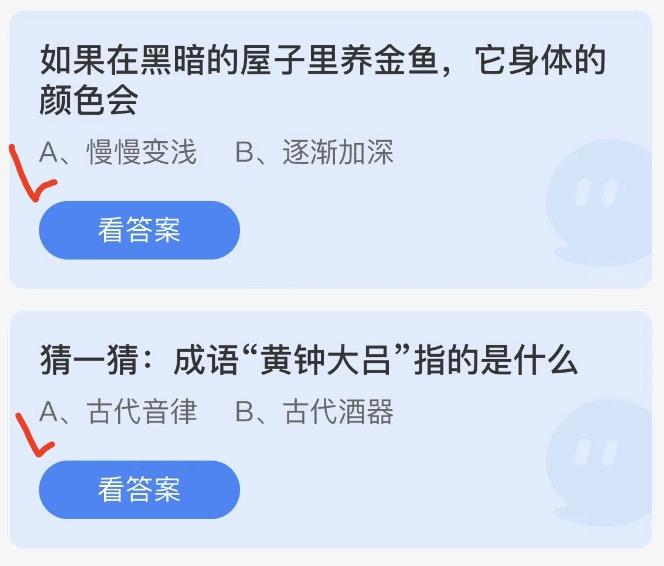 如果在黑暗的屋子里养金鱼，它身体的颜色会

A、慢慢变浅　B、逐渐加深

看答案

猜一猜：成语“黄钟大吕”指的是什么

A、古代音律　B、古代酒器

看答案